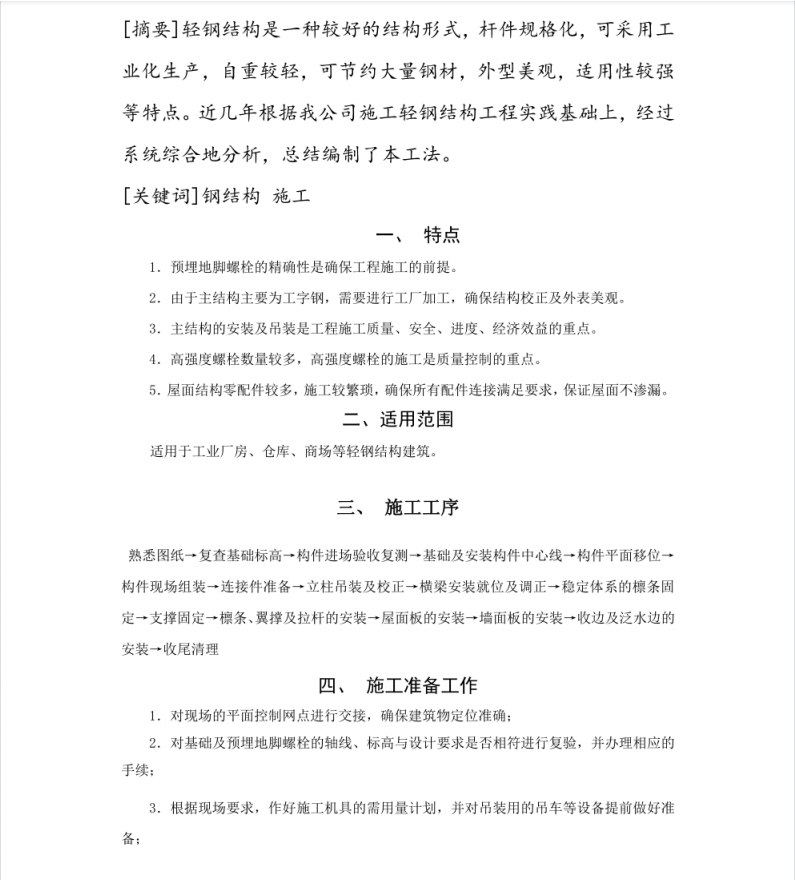 [摘要]轻钢结构是一种较好的结构形式，杆件规格化，可采用工业化生产，自重较轻，可节约大量钢材，外型美观，适用性较强等特点。近几年根据我公司施工轻钢结构工程实践基础上，经过系统综合地分析，总结编制了本工法。

[关键词]钢结构 施工

一、 特点

1. 预埋地脚螺栓的精确性是确保工程施工的前提。

2. 由于主结构主要为工字钢，需要进行工厂加工，确保结构校正及外表美观。

3. 主结构的安装及吊装是工程施工质量、安全、进度、经济效益的重点。

4. 高强度螺栓数量较多，高强度螺栓的施工是质量控制的重点。

5. 屋面结构零配件较多，施工较繁琐，确保所有配件连接满足要求，保证屋面不渗漏。

二、适用范围

适用于工业厂房、仓库、商场等轻钢结构建筑。

三、 施工工序

熟悉图纸→复查基础标高→构件进场验收复测→基础及安装构件中心线→构件平面移位→构件现场组装→连接件准备→立柱吊装及校正→横梁安装就位及调正→稳定体系的檩条固定→支撑固定→檩条、翼撑及拉杆的安装→屋面板的安装→墙面板的安装→收边及泛水边的安装→收尾清理

四、 施工准备工作

1. 对现场的平面控制网点进行交接，确保建筑物定位准确；

2. 对基础及预埋地脚螺栓的轴线、标高与设计要求是否相符进行复验，并办理相应的手续；

3. 根据现场要求，作好施工机具的需用量计划，并对吊装用的吊车等设备提前做好准备；